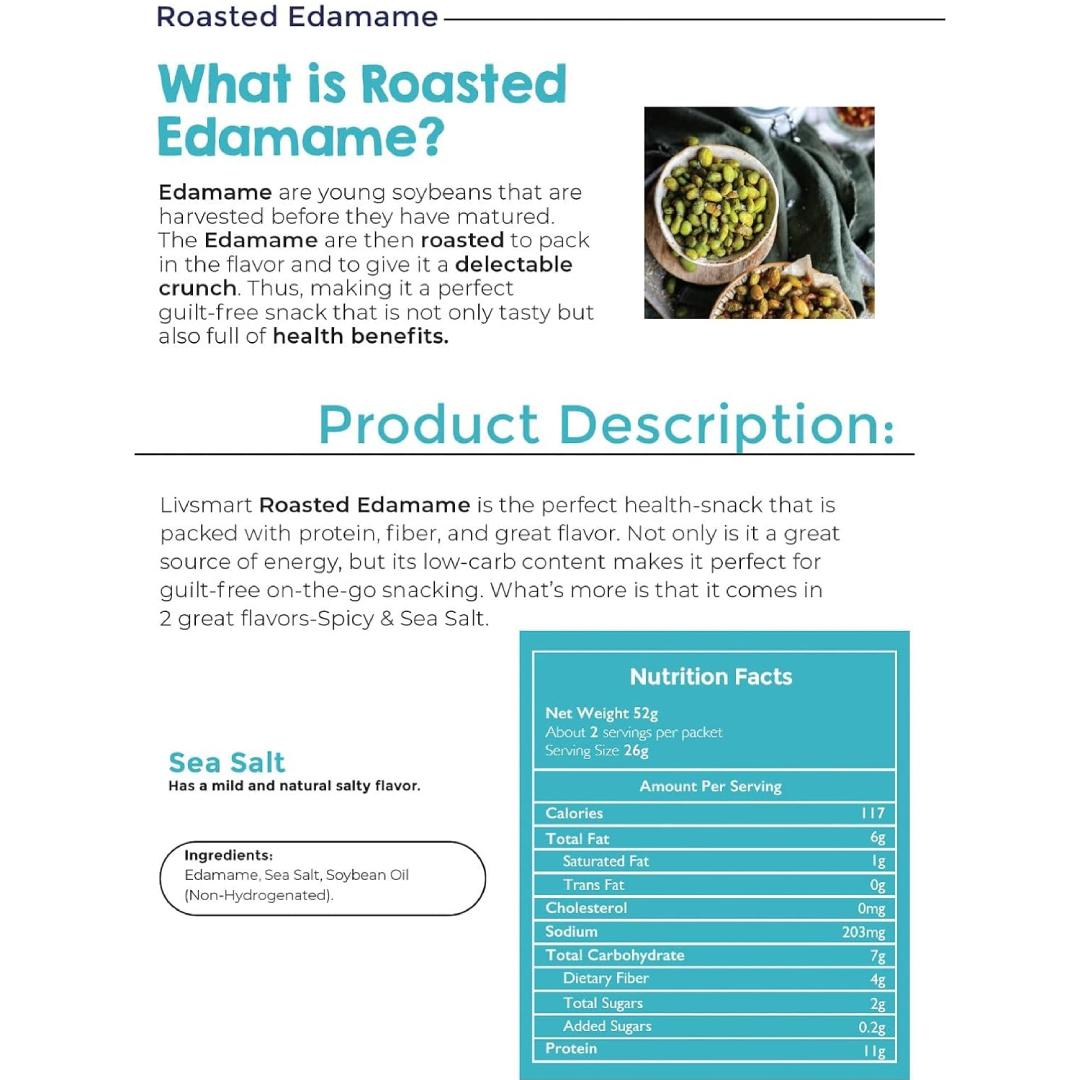 Roasted Edamame

What is Roasted Edamame?

Edamame are young soybeans that are harvested before they have matured. The Edamame are then roasted to pack in the flavor and to give it a delectable crunch. Thus, making it a perfect guilt-free snack that is not only tasty but also full of health benefits.

Product Description:

Livsmart Roasted Edamame is the perfect health-snack that is packed with protein, fiber, and great flavor. Not only is it a great source of energy, but its low-carb content makes it perfect for guilt-free on-the-go snacking. What's more is that it comes in 2 great flavors-Spicy & Sea Salt.

Sea Salt
Has a mild and natural salty flavor.

Ingredients:
Edamame, Sea Salt, Soybean Oil (Non-Hydrogenated).

Nutrition Facts

Net Weight 52g
About 2 servings per packet
Serving Size 26g

Amount Per Serving

Calories 117
Total Fat 6g
Saturated Fat 1g
Trans Fat 0g
Cholesterol 0mg
Sodium 203mg
Total Carbohydrate 7g
Dietary Fiber 4g
Total Sugars 2g
Added Sugars 0.2g
Protein 11g